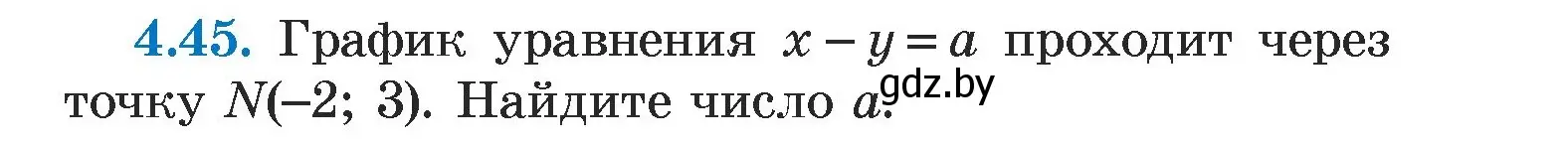 4.45. График уравнения $x - y = a$ проходит через точку $N(-2; 3)$. Найдите число $a$. gdz.by